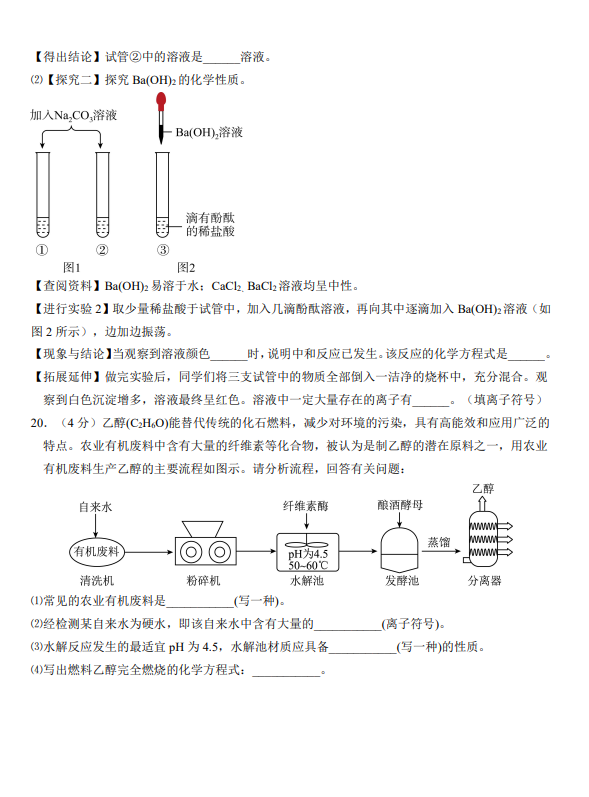 【得出结论】试管②中的溶液是______溶液。

⑵【探究二】探究 $Ba(OH)_2$ 的化学性质。

加入$Na_2CO_3$溶液

$Ba(OH)_2$溶液

滴有酚酞的稀盐酸

①　②　③

图1　图2

【查阅资料】$Ba(OH)_2$ 易溶于水；$CaCl_2$、$BaCl_2$ 溶液均呈中性。

【进行实验 2】取少量稀盐酸于试管中，加入几滴酚酞溶液，再向其中逐滴加入 $Ba(OH)_2$ 溶液（如图 2 所示），边加边振荡。

【现象与结论】当观察到溶液颜色______时，说明中和反应已发生。该反应的化学方程式是______。

【拓展延伸】做完实验后，同学们将三支试管中的物质全部倒入一洁净的烧杯中，充分混合。观察到白色沉淀增多，溶液最终呈红色。溶液中一定大量存在的离子有______。（填离子符号）

20. （4 分）乙醇($C_2H_6O$)能替代传统的化石燃料，减少对环境的污染，具有高能效和应用广泛的特点。农业有机废料中含有大量的纤维素等化合物，被认为是制乙醇的潜在原料之一，用农业有机废料生产乙醇的主要流程如图示。请分析流程，回答有关问题：

自来水　有机废料　清洗机　粉碎机　纤维素酶　pH为4.5 50~60℃　水解池　酿酒酵母　发酵池　蒸馏　乙醇　分离器

⑴常见的农业有机废料是___________(写一种)。

⑵经检测某自来水为硬水，即该自来水中含有大量的___________(离子符号)。

⑶水解反应发生的最适宜 pH 为 4.5，水解池材质应具备___________(写一种)的性质。

⑷写出燃料乙醇完全燃烧的化学方程式：___________。